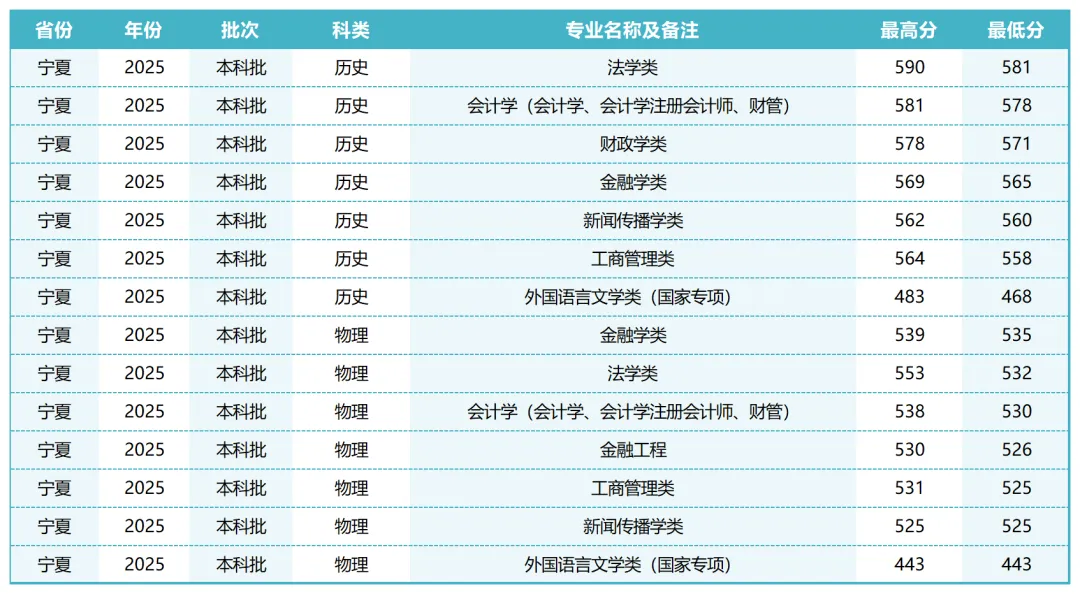 | 省份 | 年份 | 批次 | 科类 | 专业名称及备注 | 最高分 | 最低分 |
|---|---|---|---|---|---|---|
| 宁夏 | 2025 | 本科批 | 历史 | 法学类 | 590 | 581 |
| 宁夏 | 2025 | 本科批 | 历史 | 会计学（会计学、会计学注册会计师、财管） | 581 | 578 |
| 宁夏 | 2025 | 本科批 | 历史 | 财政学类 | 578 | 571 |
| 宁夏 | 2025 | 本科批 | 历史 | 金融学类 | 569 | 565 |
| 宁夏 | 2025 | 本科批 | 历史 | 新闻传播学类 | 562 | 560 |
| 宁夏 | 2025 | 本科批 | 历史 | 工商管理类 | 564 | 558 |
| 宁夏 | 2025 | 本科批 | 历史 | 外国语言文学类（国家专项） | 483 | 468 |
| 宁夏 | 2025 | 本科批 | 物理 | 金融学类 | 539 | 535 |
| 宁夏 | 2025 | 本科批 | 物理 | 法学类 | 553 | 532 |
| 宁夏 | 2025 | 本科批 | 物理 | 会计学（会计学、会计学注册会计师、财管） | 538 | 530 |
| 宁夏 | 2025 | 本科批 | 物理 | 金融工程 | 530 | 526 |
| 宁夏 | 2025 | 本科批 | 物理 | 工商管理类 | 531 | 525 |
| 宁夏 | 2025 | 本科批 | 物理 | 新闻传播学类 | 525 | 525 |
| 宁夏 | 2025 | 本科批 | 物理 | 外国语言文学类（国家专项） | 443 | 443 |